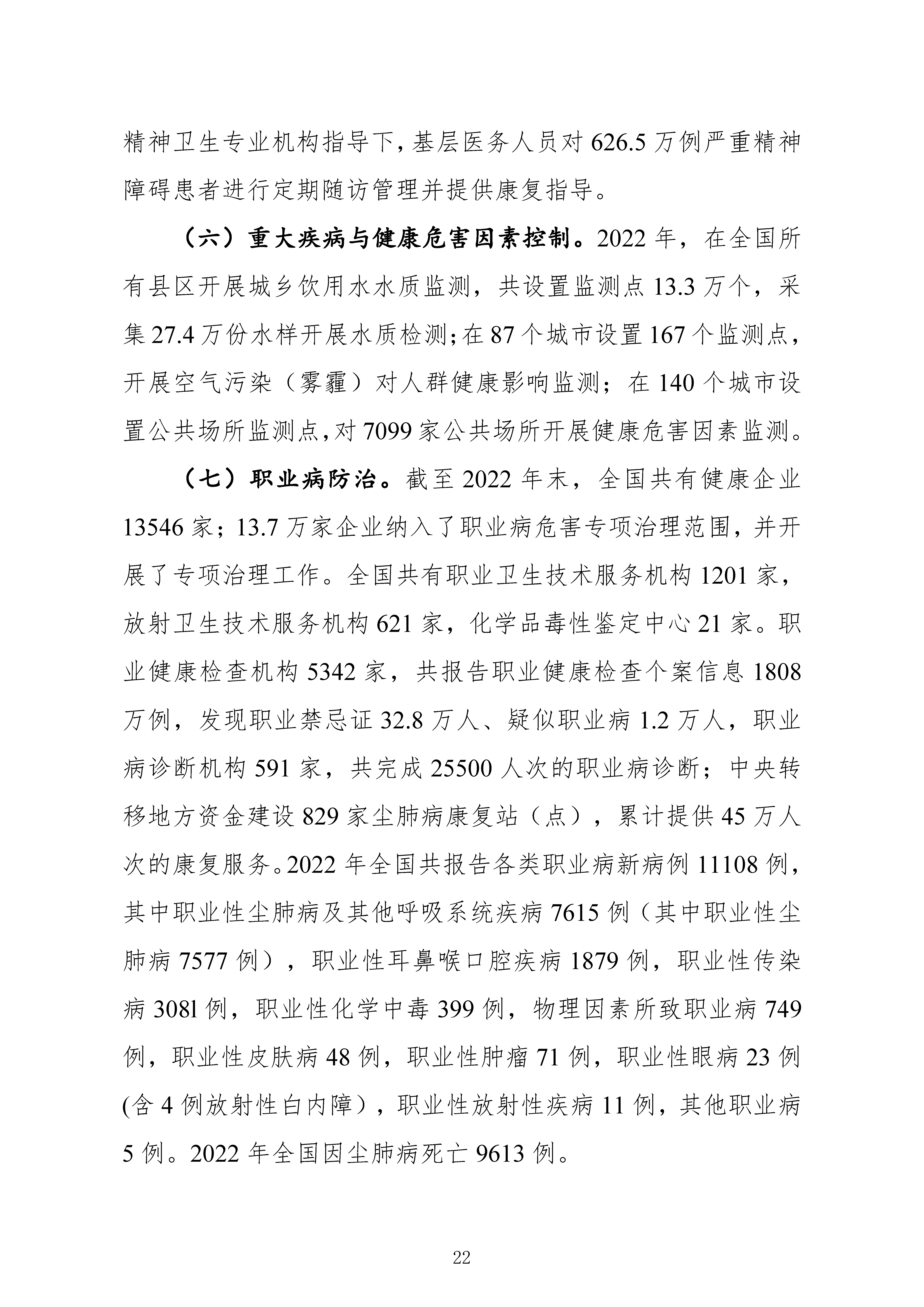 精神卫生专业机构指导下，基层医务人员对 626.5 万例严重精神障碍患者进行定期随访管理并提供康复指导。

（六）重大疾病与健康危害因素控制。2022 年，在全国所有县区开展城乡饮用水水质监测，共设置监测点 13.3 万个，采集 27.4 万份水样开展水质检测；在 87 个城市设置 167 个监测点，开展空气污染（雾霾）对人群健康影响监测；在 140 个城市设置公共场所监测点，对 7099 家公共场所开展健康危害因素监测。

（七）职业病防治。截至 2022 年末，全国共有健康企业 13546 家；13.7 万家企业纳入了职业病危害专项治理范围，并开展了专项治理工作。全国共有职业卫生技术服务机构 1201 家，放射卫生技术服务机构 621 家，化学品毒性鉴定中心 21 家。职业健康检查机构 5342 家，共报告职业健康检查个案信息 1808 万例，发现职业禁忌证 32.8 万人、疑似职业病 1.2 万人，职业病诊断机构 591 家，共完成 25500 人次的职业病诊断；中央转移地方资金建设 829 家尘肺病康复站（点），累计提供 45 万人次的康复服务。2022 年全国共报告各类职业病新病例 11108 例，其中职业性尘肺病及其他呼吸系统疾病 7615 例（其中职业性尘肺病 7577 例），职业性耳鼻喉口腔疾病 1879 例，职业性传染病 308l 例，职业性化学中毒 399 例，物理因素所致职业病 749 例，职业性皮肤病 48 例，职业性肿瘤 71 例，职业性眼病 23 例(含 4 例放射性白内障），职业性放射性疾病 11 例，其他职业病 5 例。2022 年全国因尘肺病死亡 9613 例。

22